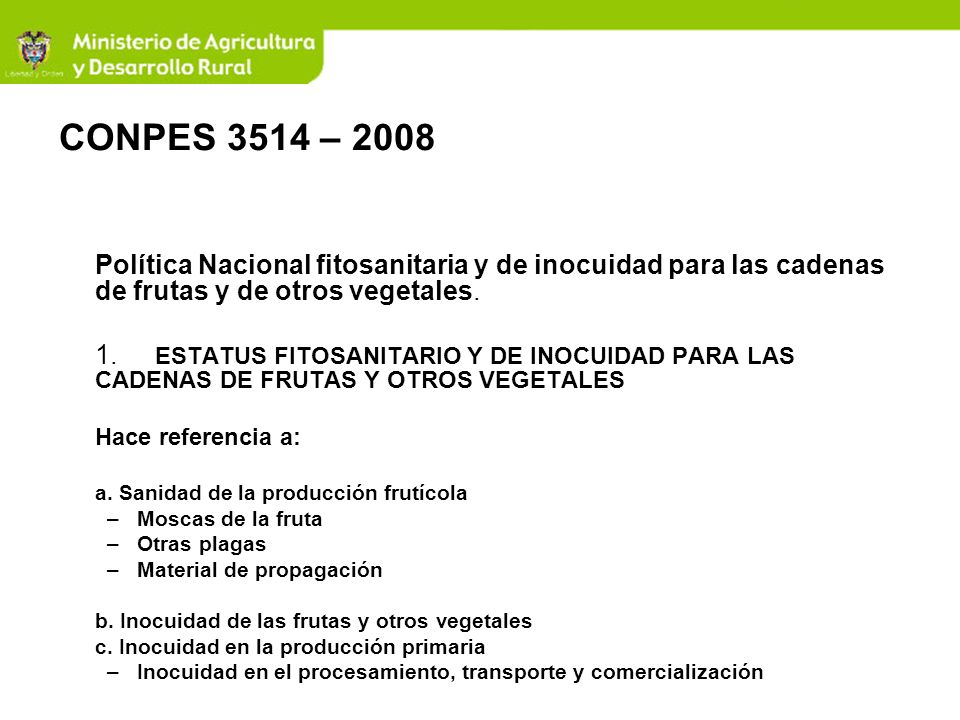 Libertad y Orden

Ministerio de Agricultura y Desarrollo Rural

CONPES 3514 – 2008

Política Nacional fitosanitaria y de inocuidad para las cadenas de frutas y de otros vegetales.

1. ESTATUS FITOSANITARIO Y DE INOCUIDAD PARA LAS CADENAS DE FRUTAS Y OTROS VEGETALES

Hace referencia a:

a. Sanidad de la producción frutícola
– Moscas de la fruta
– Otras plagas
– Material de propagación

b. Inocuidad de las frutas y otros vegetales
c. Inocuidad en la producción primaria
– Inocuidad en el procesamiento, transporte y comercialización